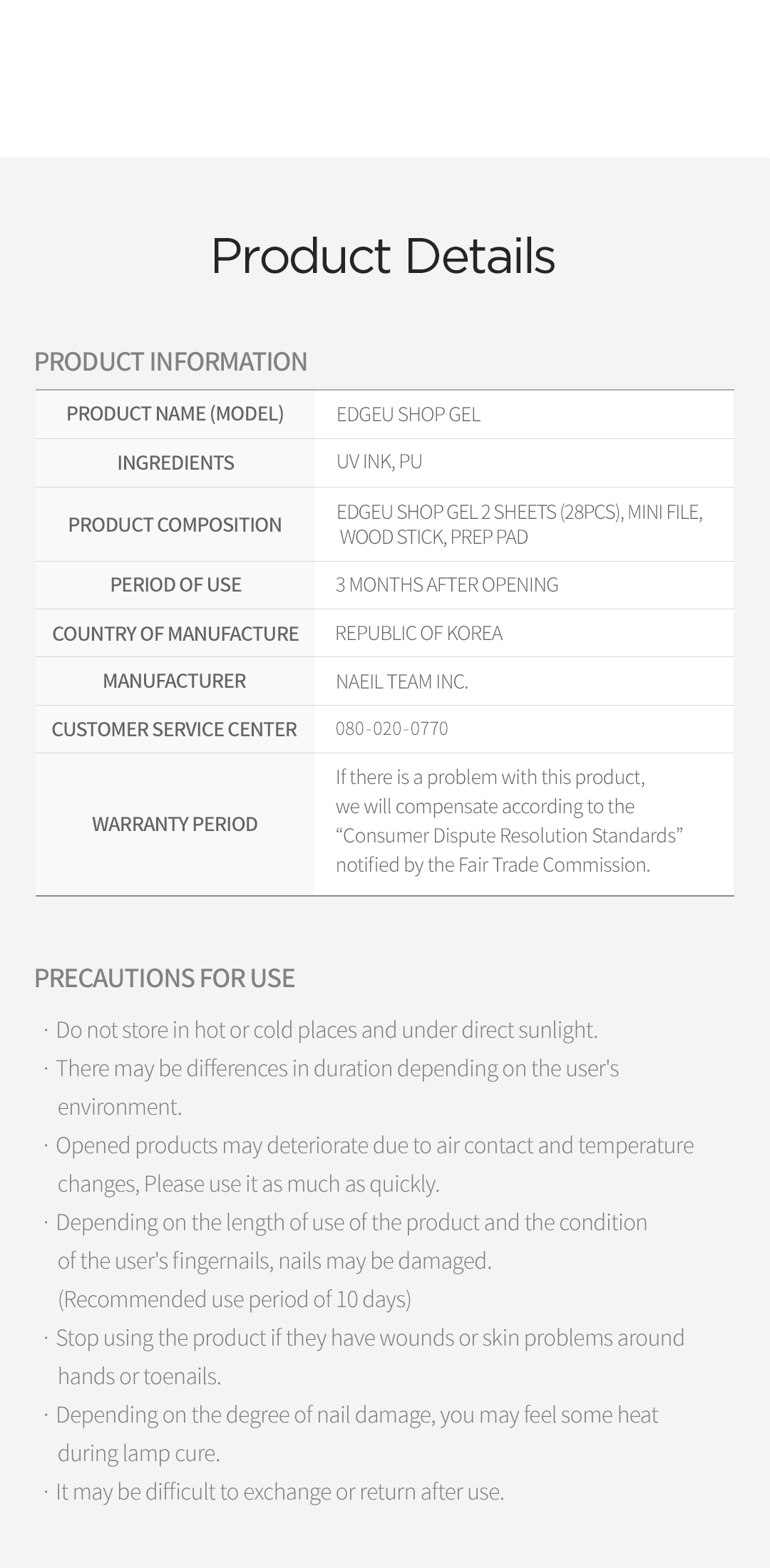 Product Details

PRODUCT INFORMATION

| PRODUCT NAME (MODEL) | EDGEU SHOP GEL |
|---|---|
| INGREDIENTS | UV INK, PU |
| PRODUCT COMPOSITION | EDGEU SHOP GEL 2 SHEETS (28PCS), MINI FILE, WOOD STICK, PREP PAD |
| PERIOD OF USE | 3 MONTHS AFTER OPENING |
| COUNTRY OF MANUFACTURE | REPUBLIC OF KOREA |
| MANUFACTURER | NAEIL TEAM INC. |
| CUSTOMER SERVICE CENTER | 080-020-0770 |
| WARRANTY PERIOD | If there is a problem with this product, we will compensate according to the “Consumer Dispute Resolution Standards” notified by the Fair Trade Commission. |

PRECAUTIONS FOR USE

· Do not store in hot or cold places and under direct sunlight.
· There may be differences in duration depending on the user's environment.
· Opened products may deteriorate due to air contact and temperature changes, Please use it as much as quickly.
· Depending on the length of use of the product and the condition of the user's fingernails, nails may be damaged. (Recommended use period of 10 days)
· Stop using the product if they have wounds or skin problems around hands or toenails.
· Depending on the degree of nail damage, you may feel some heat during lamp cure.
· It may be difficult to exchange or return after use.